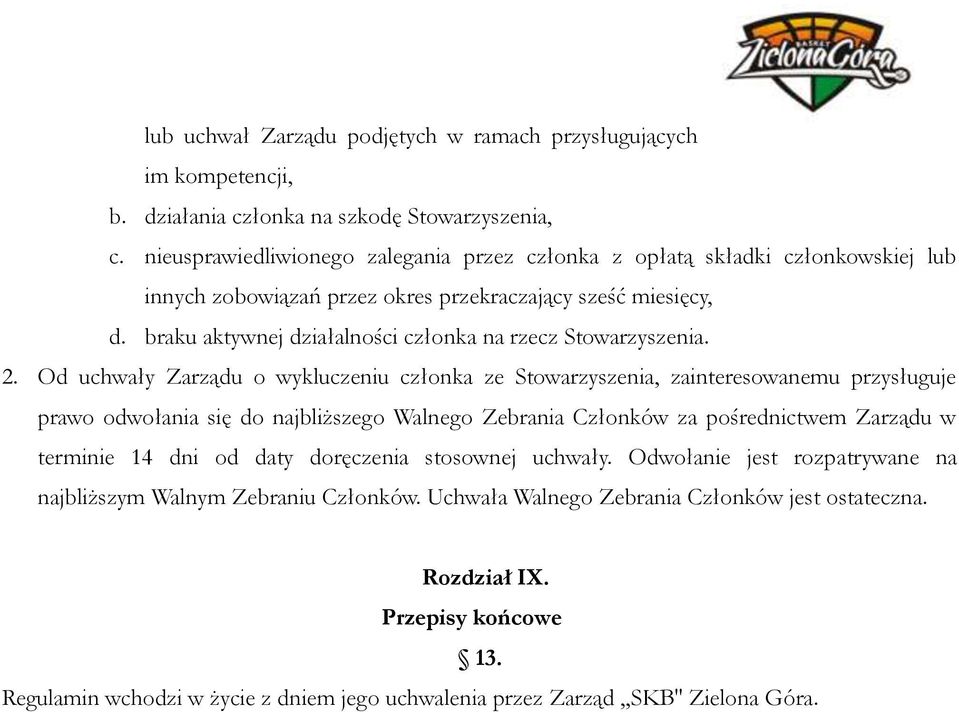 BASKET Zielona Góra

lub uchwał Zarządu podjętych w ramach przysługujących im kompetencji,

b. działania członka na szkodę Stowarzyszenia,

c. nieusprawiedliwionego zalegania przez członka z opłatą składki członkowskiej lub innych zobowiązań przez okres przekraczający sześć miesięcy,

d. braku aktywnej działalności członka na rzecz Stowarzyszenia.

2. Od uchwały Zarządu o wykluczeniu członka ze Stowarzyszenia, zainteresowanemu przysługuje prawo odwołania się do najbliższego Walnego Zebrania Członków za pośrednictwem Zarządu w terminie 14 dni od daty doręczenia stosownej uchwały. Odwołanie jest rozpatrywane na najbliższym Walnym Zebraniu Członków. Uchwała Walnego Zebrania Członków jest ostateczna.

Rozdział IX.

Przepisy końcowe

§ 13.

Regulamin wchodzi w życie z dniem jego uchwalenia przez Zarząd „SKB" Zielona Góra.